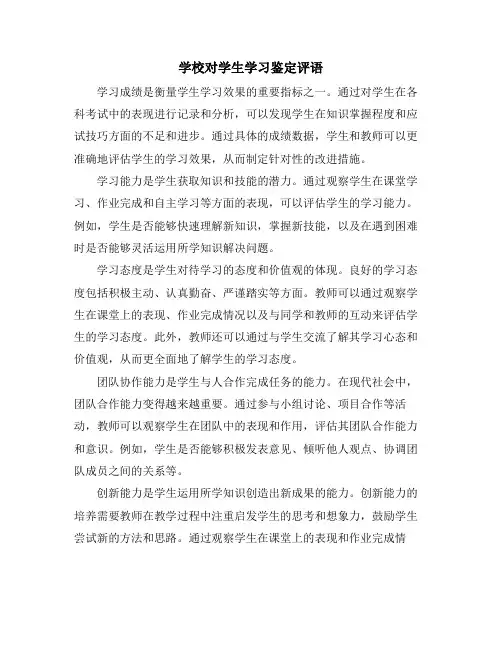 学校对学生学习鉴定评语

学习成绩是衡量学生学习效果的重要指标之一。通过对学生在各科考试中的表现进行记录和分析，可以发现学生在知识掌握程度和应试技巧方面的不足和进步。通过具体的成绩数据，学生和教师可以更准确地评估学生的学习效果，从而制定针对性的改进措施。

学习能力是学生获取知识和技能的潜力。通过观察学生在课堂学习、作业完成和自主学习等方面的表现，可以评估学生的学习能力。例如，学生是否能够快速理解新知识，掌握新技能，以及在遇到困难时是否能够灵活运用所学知识解决问题。

学习态度是学生对待学习的态度和价值观的体现。良好的学习态度包括积极主动、认真勤奋、严谨踏实等方面。教师可以通过观察学生在课堂上的表现、作业完成情况以及与同学和教师的互动来评估学生的学习态度。此外，教师还可以通过与学生交流了解其学习心态和价值观，从而更全面地了解学生的学习态度。

团队协作能力是学生与人合作完成任务的能力。在现代社会中，团队合作能力变得越来越重要。通过参与小组讨论、项目合作等活动，教师可以观察学生在团队中的表现和作用，评估其团队合作能力和意识。例如，学生是否能够积极发表意见、倾听他人观点、协调团队成员之间的关系等。

创新能力是学生运用所学知识创造出新成果的能力。创新能力的培养需要教师在教学过程中注重启发学生的思考和想象力，鼓励学生尝试新的方法和思路。通过观察学生在课堂上的表现和作业完成情